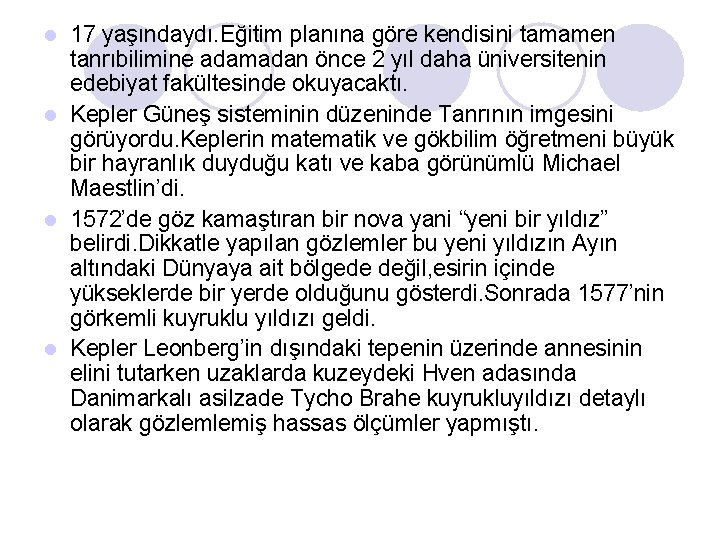 17 yaşındaydı.Eğitim planına göre kendisini tamamen tanrıbilimine adamadan önce 2 yıl daha üniversitenin edebiyat fakültesinde okuyacaktı.

Kepler Güneş sisteminin düzeninde Tanrının imgesini görüyordu.Keplerin matematik ve gökbilim öğretmeni büyük bir hayranlık duyduğu katı ve kaba görünümlü Michael Maestlin'di.

1572'de göz kamaştıran bir nova yani "yeni bir yıldız" belirdi.Dikkatle yapılan gözlemler bu yeni yıldızın Ayın altındaki Dünyaya ait bölgede değil,esirin içinde yükseklerde bir yerde olduğunu gösterdi.Sonrada 1577'nin görkemli kuyruklu yıldızı geldi.

Kepler Leonberg'in dışındaki tepenin üzerinde annesinin elini tutarken uzaklarda kuzeydeki Hven adasında Danimarkalı asilzade Tycho Brahe kuyrukluyıldızı detaylı olarak gözlemlemiş hassas ölçümler yapmıştı.